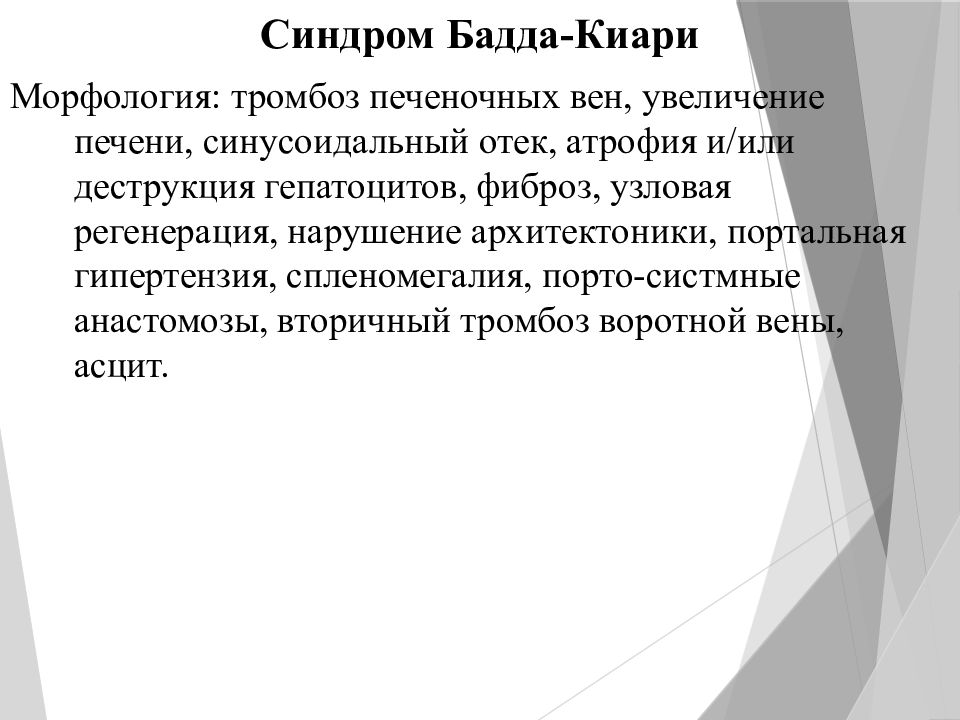 Синдром Бадда-Киари

Морфология: тромбоз печеночных вен, увеличение печени, синусоидальный отек, атрофия и/или деструкция гепатоцитов, фиброз, узловая регенерация, нарушение архитектоники, портальная гипертензия, спленомегалия, порто-систмные анастомозы, вторичный тромбоз воротной вены, асцит.